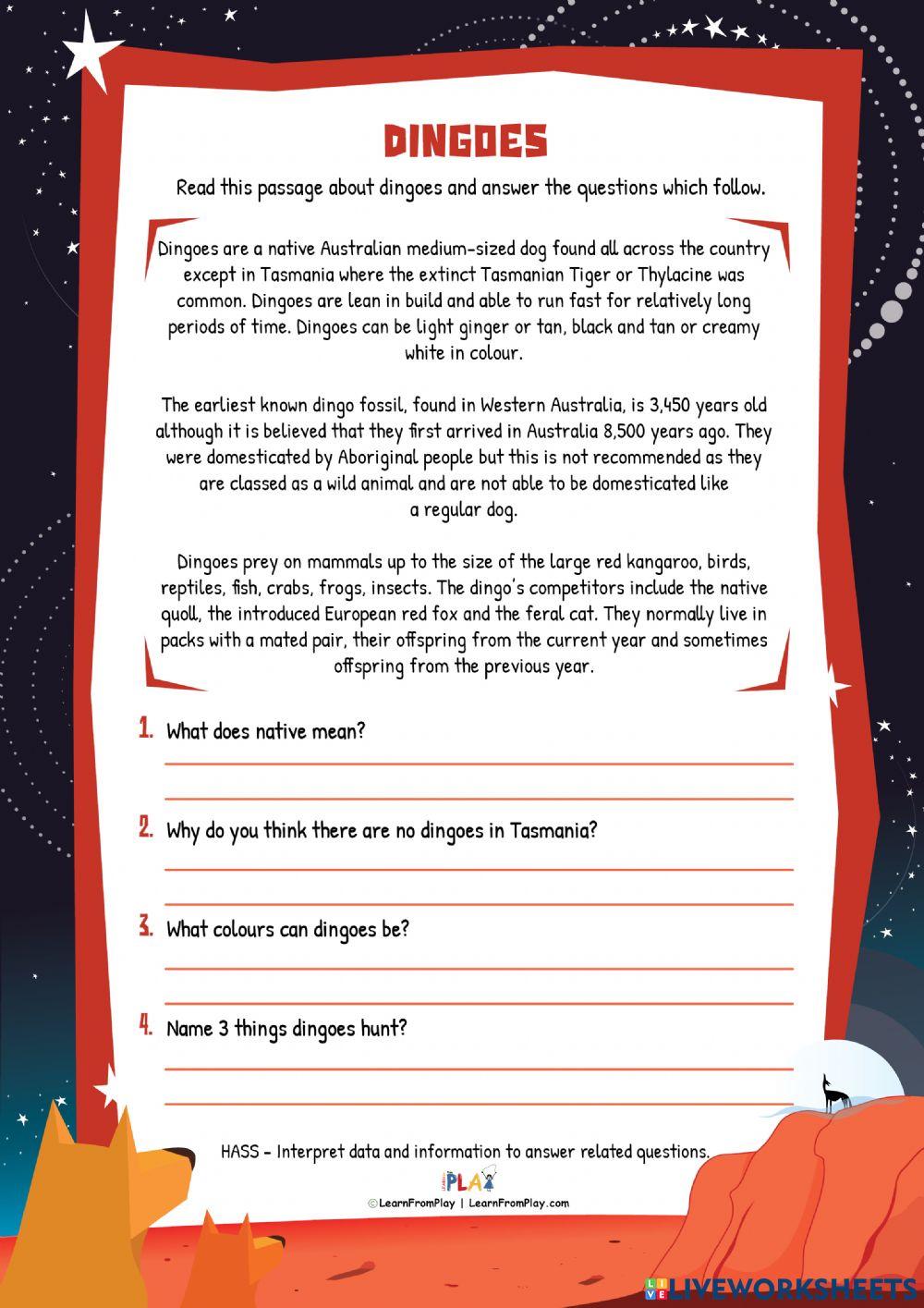 DINGOES

Read this passage about dingoes and answer the questions which follow.

Dingoes are a native Australian medium-sized dog found all across the country except in Tasmania where the extinct Tasmanian Tiger or Thylacine was common. Dingoes are lean in build and able to run fast for relatively long periods of time. Dingoes can be light ginger or tan, black and tan or creamy white in colour.

The earliest known dingo fossil, found in Western Australia, is 3,450 years old although it is believed that they first arrived in Australia 8,500 years ago. They were domesticated by Aboriginal people but this is not recommended as they are classed as a wild animal and are not able to be domesticated like a regular dog.

Dingoes prey on mammals up to the size of the large red kangaroo, birds, reptiles, fish, crabs, frogs, insects. The dingo's competitors include the native quoll, the introduced European red fox and the feral cat. They normally live in packs with a mated pair, their offspring from the current year and sometimes offspring from the previous year.

1. What does native mean?

2. Why do you think there are no dingoes in Tasmania?

3. What colours can dingoes be?

4. Name 3 things dingoes hunt?

HASS - Interpret data and information to answer related questions.

PLAY

©LearnFromPlay | LearnFromPlay.com

LIVEWORKSHEETS